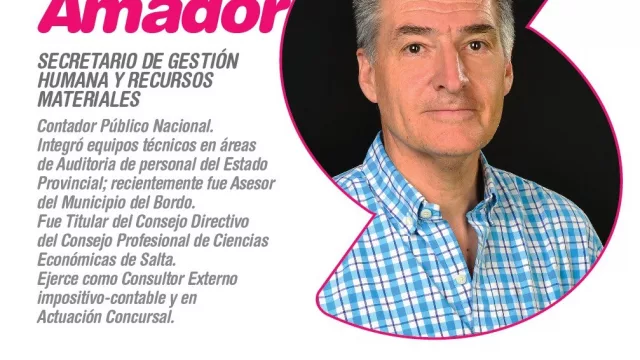 Amador

SECRETARIO DE GESTIÓN HUMANA Y RECURSOS MATERIALES

Contador Público Nacional. Integró equipos técnicos en áreas de Auditoria de personal del Estado Provincial; recientemente fue Asesor del Municipio del Bordo. Fue Titular del Consejo Directivo del Consejo Profesional de Ciencias Económicas de Salta. Ejerce como Consultor Externo impositivo-contable y en Actuación Concursal.